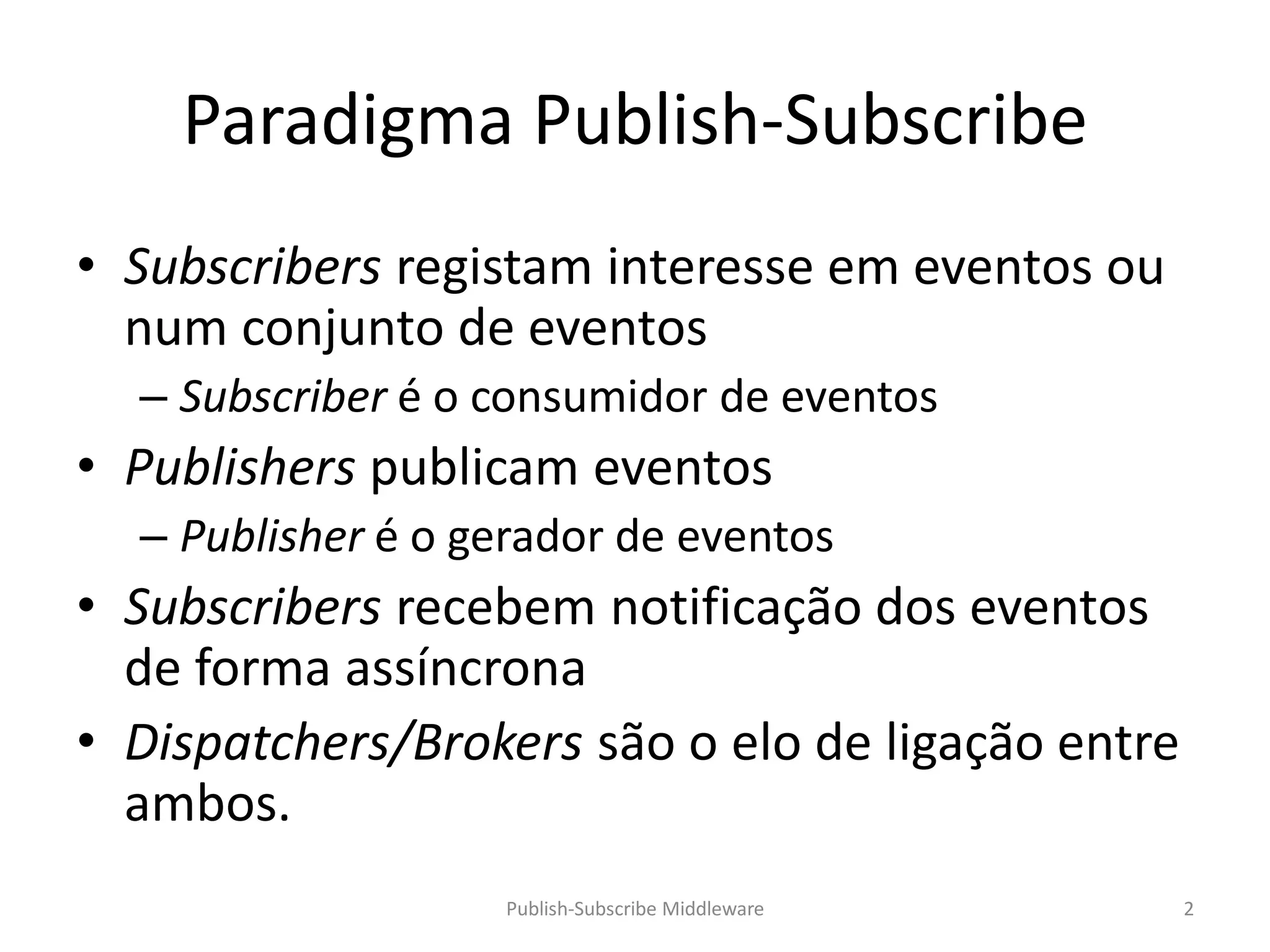 Paradigma Publish-Subscribe

• Subscribers registam interesse em eventos ou num conjunto de eventos
– Subscriber é o consumidor de eventos
• Publishers publicam eventos
– Publisher é o gerador de eventos
• Subscribers recebem notificação dos eventos de forma assíncrona
• Dispatchers/Brokers são o elo de ligação entre ambos.

Publish-Subscribe Middleware

2